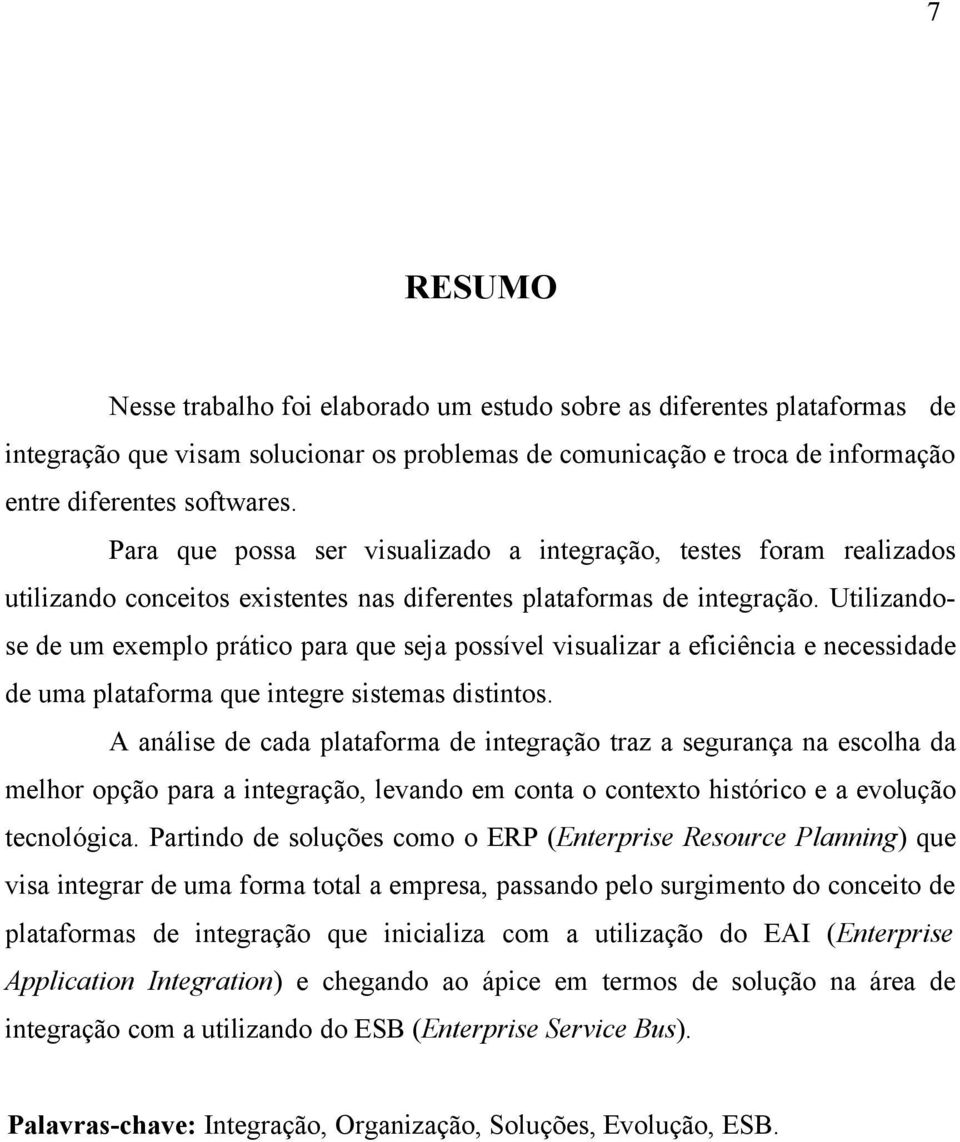 7

RESUMO

Nesse trabalho foi elaborado um estudo sobre as diferentes plataformas de integração que visam solucionar os problemas de comunicação e troca de informação entre diferentes softwares.

Para que possa ser visualizado a integração, testes foram realizados utilizando conceitos existentes nas diferentes plataformas de integração. Utilizando-se de um exemplo prático para que seja possível visualizar a eficiência e necessidade de uma plataforma que integre sistemas distintos.

A análise de cada plataforma de integração traz a segurança na escolha da melhor opção para a integração, levando em conta o contexto histórico e a evolução tecnológica. Partindo de soluções como o ERP (Enterprise Resource Planning) que visa integrar de uma forma total a empresa, passando pelo surgimento do conceito de plataformas de integração que inicializa com a utilização do EAI (Enterprise Application Integration) e chegando ao ápice em termos de solução na área de integração com a utilizando do ESB (Enterprise Service Bus).

Palavras-chave: Integração, Organização, Soluções, Evolução, ESB.